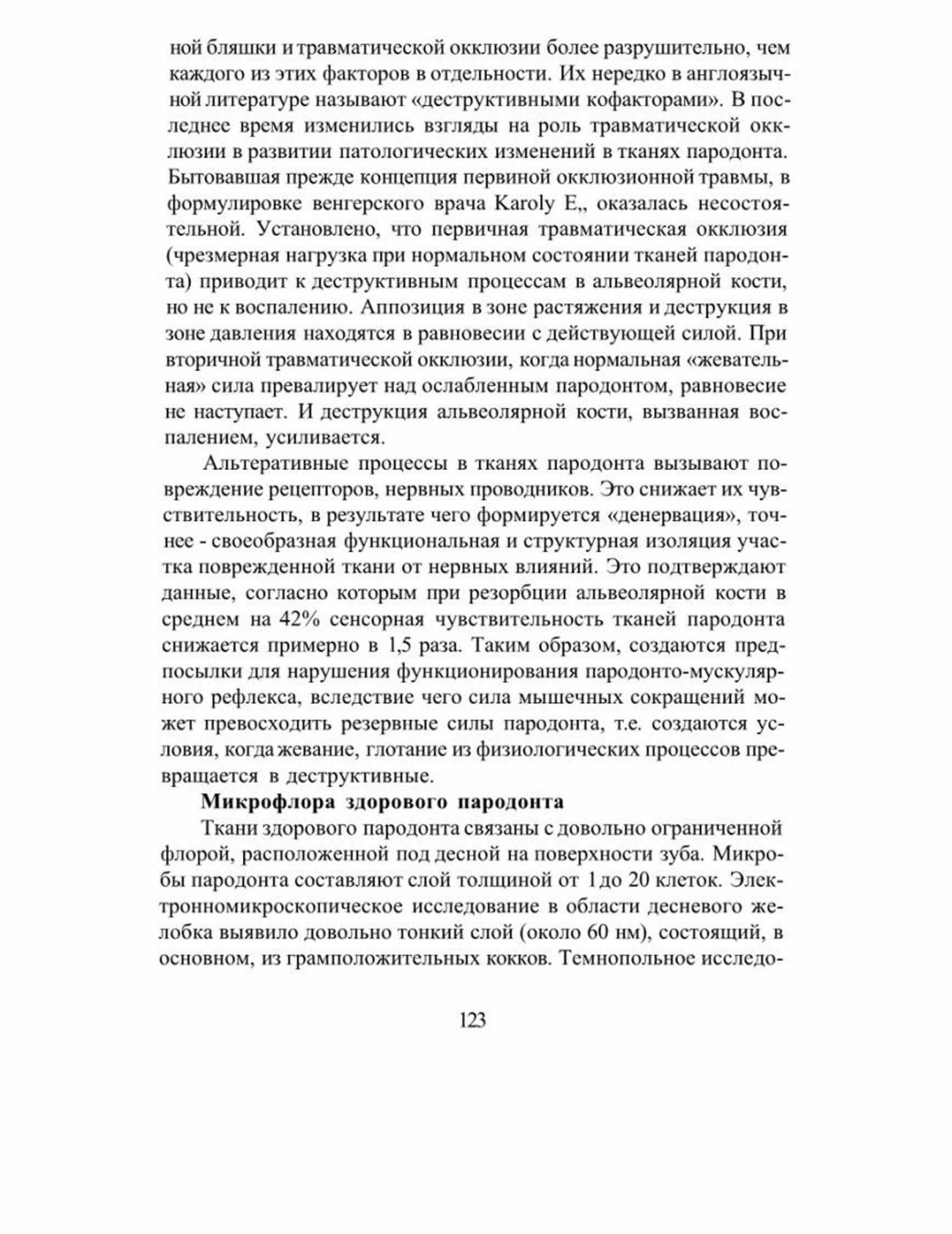 ной бляшки и травматической окклюзии более разрушительно, чем каждого из этих факторов в отдельности. Их нередко в англоязычной литературе называют «деструктивными кофакторами». В последнее время изменились взгляды на роль травматической окклюзии в развитии патологических изменений в тканях пародонта. Бытовавшая прежде концепция первиной окклюзионной травмы, в формулировке венгерского врача Karoly E,, оказалась несостоятельной. Установлено, что первичная травматическая окклюзия (чрезмерная нагрузка при нормальном состоянии тканей пародонта) приводит к деструктивным процессам в альвеолярной кости, но не к воспалению. Аппозиция в зоне растяжения и деструкция в зоне давления находятся в равновесии с действующей силой. При вторичной травматической окклюзии, когда нормальная «жевательная» сила превалирует над ослабленным пародонтом, равновесие не наступает. И деструкция альвеолярной кости, вызванная воспалением, усиливается.

Альтеративные процессы в тканях пародонта вызывают повреждение рецепторов, нервных проводников. Это снижает их чувствительность, в результате чего формируется «денервация», точнее - своеобразная функциональная и структурная изоляция участка поврежденной ткани от нервных влияний. Это подтверждают данные, согласно которым при резорбции альвеолярной кости в среднем на 42% сенсорная чувствительность тканей пародонта снижается примерно в 1,5 раза. Таким образом, создаются предпосылки для нарушения функционирования пародонто-мускулярного рефлекса, вследствие чего сила мышечных сокращений может превосходить резервные силы пародонта, т.е. создаются условия, когда жевание, глотание из физиологических процессов превращается в деструктивные.

Микрофлора здорового пародонта

Ткани здорового пародонта связаны с довольно ограниченной флорой, расположенной под десной на поверхности зуба. Микробы пародонта составляют слой толщиной от 1 до 20 клеток. Электронномикроскопическое исследование в области десневого желобка выявило довольно тонкий слой (около 60 нм), состоящий, в основном, из грамположительных кокков. Темнопольное исследо-

123